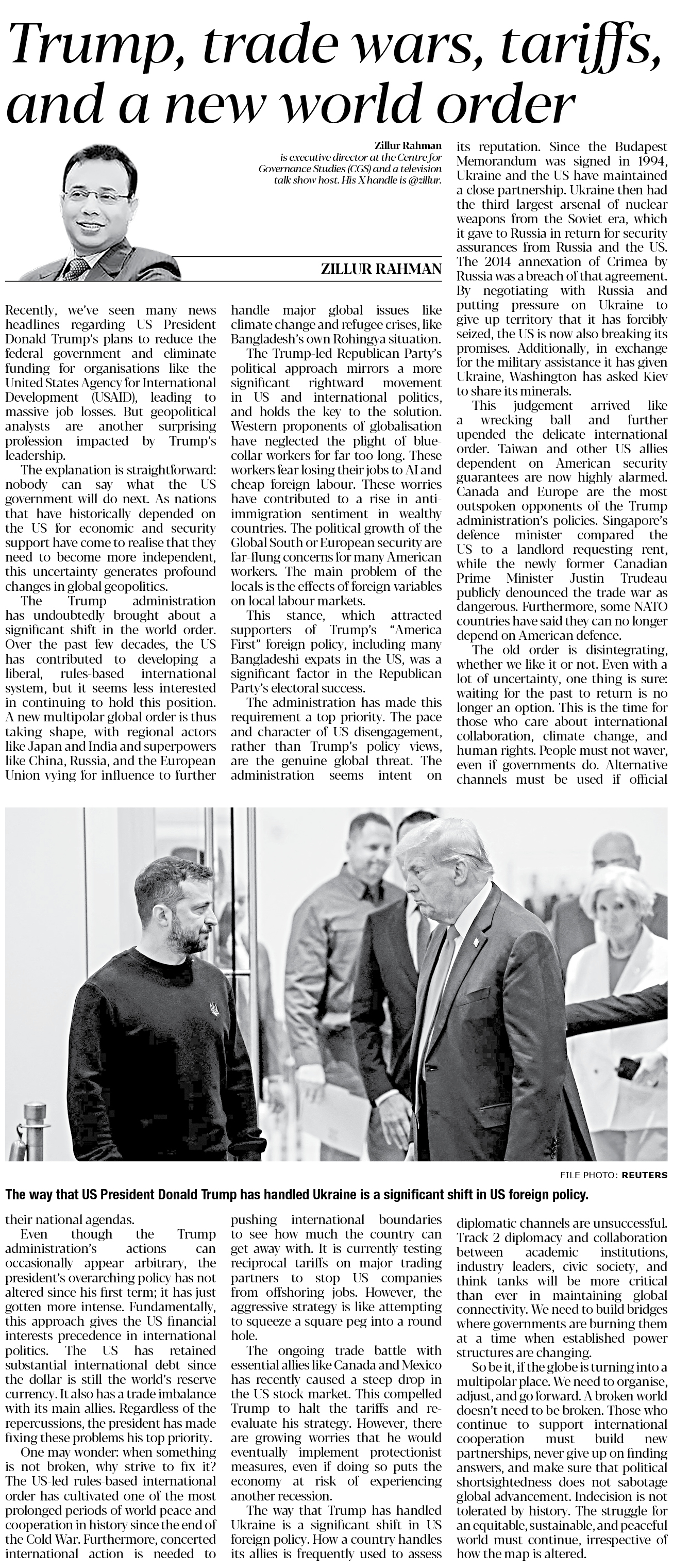 Trump, trade wars, tariffs, and a new world order

Zillur Rahman
is executive director at the Centre for Governance Studies (CGS) and a television talk show host. His X handle is @zillur.

ZILLUR RAHMAN

Recently, we've seen many news headlines regarding US President Donald Trump's plans to reduce the federal government and eliminate funding for organisations like the United States Agency for International Development (USAID), leading to massive job losses. But geopolitical analysts are another surprising profession impacted by Trump's leadership.

The explanation is straightforward: nobody can say what the US government will do next. As nations that have historically depended on the US for economic and security support have come to realise that they need to become more independent, this uncertainty generates profound changes in global geopolitics.

The Trump administration has undoubtedly brought about a significant shift in the world order. Over the past few decades, the US has contributed to developing a liberal, rules-based international system, but it seems less interested in continuing to hold this position. A new multipolar global order is thus taking shape, with regional actors like Japan and India and superpowers like China, Russia, and the European Union vying for influence to further handle major global issues like climate change and refugee crises, like Bangladesh's own Rohingya situation.

The Trump-led Republican Party's political approach mirrors a more significant rightward movement in US and international politics, and holds the key to the solution. Western proponents of globalisation have neglected the plight of blue-collar workers for far too long. These workers fear losing their jobs to AI and cheap foreign labour. These worries have contributed to a rise in anti-immigration sentiment in wealthy countries. The political growth of the Global South or European security are far-flung concerns for many American workers. The main problem of the locals is the effects of foreign variables on local labour markets.

This stance, which attracted supporters of Trump's "America First" foreign policy, including many Bangladeshi expats in the US, was a significant factor in the Republican Party's electoral success.

The administration has made this requirement a top priority. The pace and character of US disengagement, rather than Trump's policy views, are the genuine global threat. The administration seems intent on its reputation. Since the Budapest Memorandum was signed in 1994, Ukraine and the US have maintained a close partnership. Ukraine then had the third largest arsenal of nuclear weapons from the Soviet era, which it gave to Russia in return for security assurances from Russia and the US. The 2014 annexation of Crimea by Russia was a breach of that agreement. By negotiating with Russia and putting pressure on Ukraine to give up territory that it has forcibly seized, the US is now also breaking its promises. Additionally, in exchange for the military assistance it has given Ukraine, Washington has asked Kiev to share its minerals.

This judgement arrived like a wrecking ball and further upended the delicate international order. Taiwan and other US allies dependent on American security guarantees are now highly alarmed. Canada and Europe are the most outspoken opponents of the Trump administration's policies. Singapore's defence minister compared the US to a landlord requesting rent, while the newly former Canadian Prime Minister Justin Trudeau publicly denounced the trade war as dangerous. Furthermore, some NATO countries have said they can no longer depend on American defence.

The old order is disintegrating, whether we like it or not. Even with a lot of uncertainty, one thing is sure: waiting for the past to return is no longer an option. This is the time for those who care about international collaboration, climate change, and human rights. People must not waver, even if governments do. Alternative channels must be used if official

FILE PHOTO: REUTERS

The way that US President Donald Trump has handled Ukraine is a significant shift in US foreign policy.

their national agendas.

Even though the Trump administration's actions can occasionally appear arbitrary, the president's overarching policy has not altered since his first term; it has just gotten more intense. Fundamentally, this approach gives the US financial interests precedence in international politics. The US has retained substantial international debt since the dollar is still the world's reserve currency. It also has a trade imbalance with its main allies. Regardless of the repercussions, the president has made fixing these problems his top priority.

One may wonder: when something is not broken, why strive to fix it? The US-led rules-based international order has cultivated one of the most prolonged periods of world peace and cooperation in history since the end of the Cold War. Furthermore, concerted international action is needed to pushing international boundaries to see how much the country can get away with. It is currently testing reciprocal tariffs on major trading partners to stop US companies from offshoring jobs. However, the aggressive strategy is like attempting to squeeze a square peg into a round hole.

The ongoing trade battle with essential allies like Canada and Mexico has recently caused a steep drop in the US stock market. This compelled Trump to halt the tariffs and re-evaluate his strategy. However, there are growing worries that he would eventually implement protectionist measures, even if doing so puts the economy at risk of experiencing another recession.

The way that Trump has handled Ukraine is a significant shift in US foreign policy. How a country handles its allies is frequently used to assess diplomatic channels are unsuccessful. Track 2 diplomacy and collaboration between academic institutions, industry leaders, civic society, and think tanks will be more critical than ever in maintaining global connectivity. We need to build bridges where governments are burning them at a time when established power structures are changing.

So be it, if the globe is turning into a multipolar place. We need to organise, adjust, and go forward. A broken world doesn't need to be broken. Those who continue to support international cooperation must build new partnerships, never give up on finding answers, and make sure that political shortsightedness does not sabotage global advancement. Indecision is not tolerated by history. The struggle for an equitable, sustainable, and peaceful world must continue, irrespective of how the map is altered.